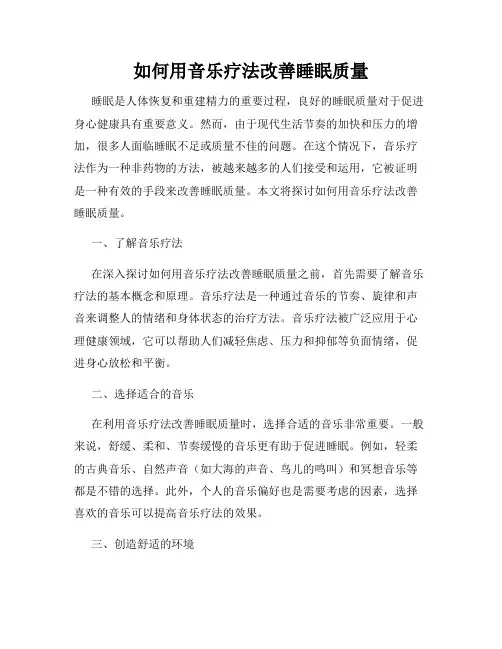 如何用音乐疗法改善睡眠质量

睡眠是人体恢复和重建精力的重要过程，良好的睡眠质量对于促进身心健康具有重要意义。然而，由于现代生活节奏的加快和压力的增加，很多人面临睡眠不足或质量不佳的问题。在这个情况下，音乐疗法作为一种非药物的方法，被越来越多的人们接受和运用，它被证明是一种有效的手段来改善睡眠质量。本文将探讨如何用音乐疗法改善睡眠质量。

一、了解音乐疗法

在深入探讨如何用音乐疗法改善睡眠质量之前，首先需要了解音乐疗法的基本概念和原理。音乐疗法是一种通过音乐的节奏、旋律和声音来调整人的情绪和身体状态的治疗方法。音乐疗法被广泛应用于心理健康领域，它可以帮助人们减轻焦虑、压力和抑郁等负面情绪，促进身心放松和平衡。

二、选择适合的音乐

在利用音乐疗法改善睡眠质量时，选择合适的音乐非常重要。一般来说，舒缓、柔和、节奏缓慢的音乐更有助于促进睡眠。例如，轻柔的古典音乐、自然声音（如大海的声音、鸟儿的鸣叫）和冥想音乐等都是不错的选择。此外，个人的音乐偏好也是需要考虑的因素，选择喜欢的音乐可以提高音乐疗法的效果。

三、创造舒适的环境